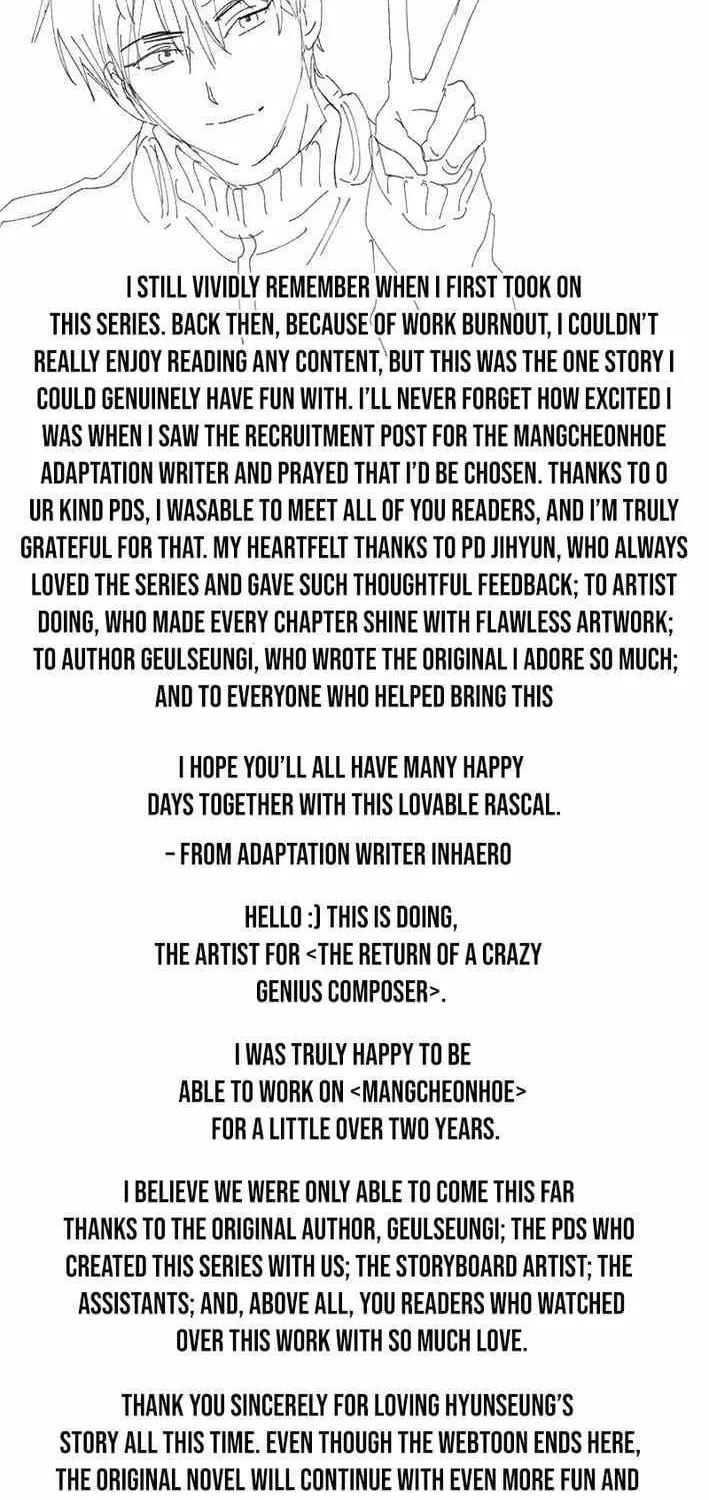 I STILL VIVIDLY REMEMBER WHEN I FIRST TOOK ON THIS SERIES. BACK THEN, BECAUSE OF WORK BURNOUT, I COULDN'T REALLY ENJOY READING ANY CONTENT, BUT THIS WAS THE ONE STORY I COULD GENUINELY HAVE FUN WITH. I'LL NEVER FORGET HOW EXCITED I WAS WHEN I SAW THE RECRUITMENT POST FOR THE MANGCHEONHOE ADAPTATION WRITER AND PRAYED THAT I'D BE CHOSEN. THANKS TO O UR KIND PDS, I WASABLE TO MEET ALL OF YOU READERS, AND I'M TRULY GRATEFUL FOR THAT. MY HEARTFELT THANKS TO PD JIHYUN, WHO ALWAYS LOVED THE SERIES AND GAVE SUCH THOUGHTFUL FEEDBACK; TO ARTIST DOING, WHO MADE EVERY CHAPTER SHINE WITH FLAWLESS ARTWORK; TO AUTHOR GEULSEUNGI, WHO WROTE THE ORIGINAL I ADORE SO MUCH; AND TO EVERYONE WHO HELPED BRING THIS

I HOPE YOU'LL ALL HAVE MANY HAPPY DAYS TOGETHER WITH THIS LOVABLE RASCAL.

- FROM ADAPTATION WRITER INHAERO

HELLO :) THIS IS DOING, THE ARTIST FOR <THE RETURN OF A CRAZY GENIUS COMPOSER>.

I WAS TRULY HAPPY TO BE ABLE TO WORK ON <MANGCHEONHOE> FOR A LITTLE OVER TWO YEARS.

I BELIEVE WE WERE ONLY ABLE TO COME THIS FAR THANKS TO THE ORIGINAL AUTHOR, GEULSEUNGI; THE PDS WHO CREATED THIS SERIES WITH US; THE STORYBOARD ARTIST; THE ASSISTANTS; AND, ABOVE ALL, YOU READERS WHO WATCHED OVER THIS WORK WITH SO MUCH LOVE.

THANK YOU SINCERELY FOR LOVING HYUNSEUNG'S STORY ALL THIS TIME. EVEN THOUGH THE WEBTOON ENDS HERE, THE ORIGINAL NOVEL WILL CONTINUE WITH EVEN MORE FUN AND